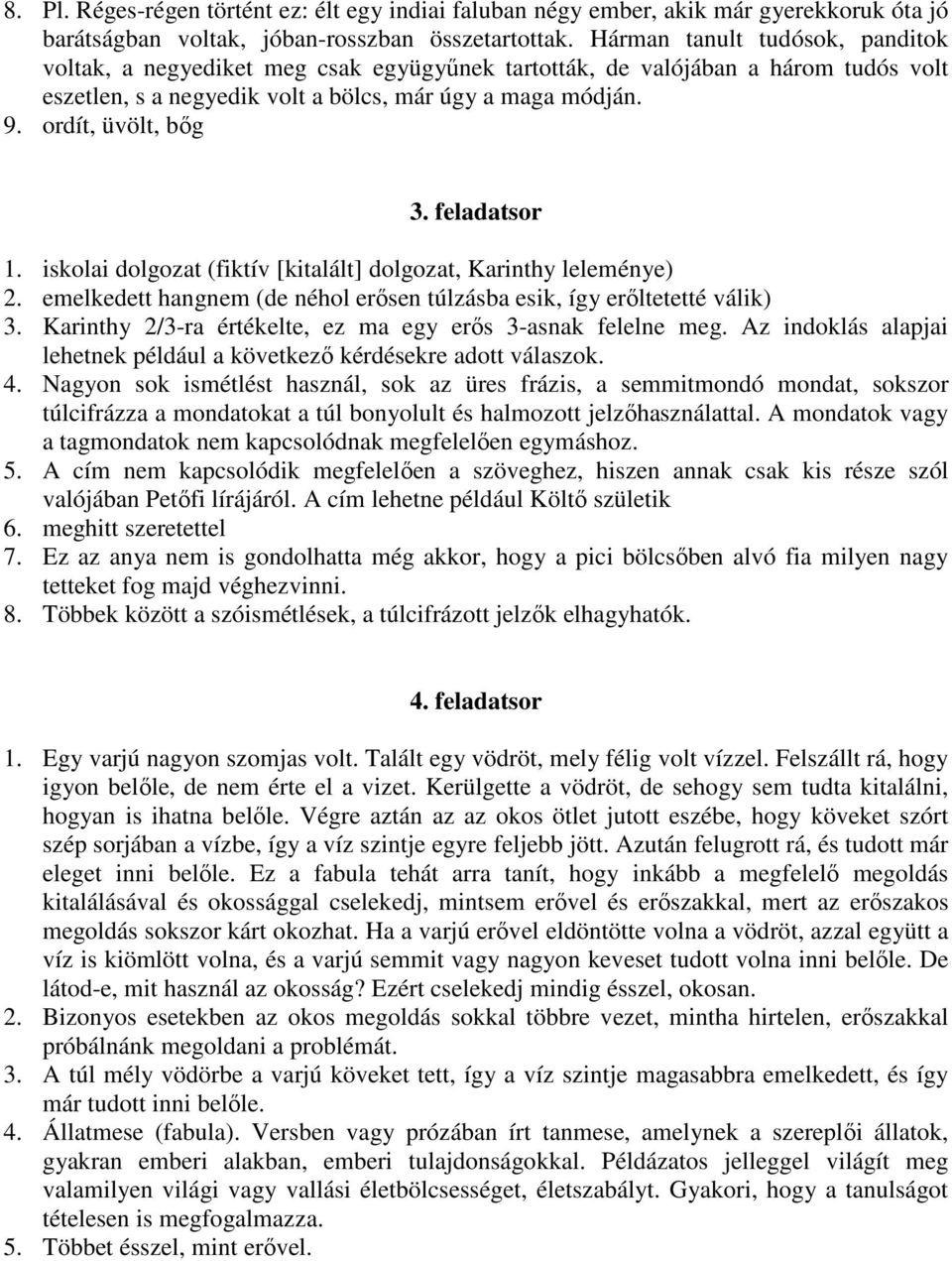 8. Pl. Réges-régen történt ez: élt egy indiai faluban négy ember, akik már gyerekkoruk óta jó barátságban voltak, jóban-rosszban összetartottak. Hárman tanult tudósok, panditok voltak, a negyediket meg csak együgyűnek tartották, de valójában a három tudós volt eszetlen, s a negyedik volt a bölcs, már úgy a maga módján.
9. ordít, üvölt, bőg

3. feladatsor

1. iskolai dolgozat (fiktív [kitalált] dolgozat, Karinthy leleménye)
2. emelkedett hangnem (de néhol erősen túlzásba esik, így erőltetetté válik)
3. Karinthy 2/3-ra értékelte, ez ma egy erős 3-asnak felelne meg. Az indoklás alapjai lehetnek például a következő kérdésekre adott válaszok.
4. Nagyon sok ismétlést használ, sok az üres frázis, a semmitmondó mondat, sokszor túlcifrázza a mondatokat a túl bonyolult és halmozott jelzőhasználattal. A mondatok vagy a tagmondatok nem kapcsolódnak megfelelően egymáshoz.
5. A cím nem kapcsolódik megfelelően a szöveghez, hiszen annak csak kis része szól valójában Petőfi lírájáról. A cím lehetne például Költő születik
6. meghitt szeretettel
7. Ez az anya nem is gondolhatta még akkor, hogy a pici bölcsőben alvó fia milyen nagy tetteket fog majd véghezvinni.
8. Többek között a szóismétlések, a túlcifrázott jelzők elhagyhatók.

4. feladatsor

1. Egy varjú nagyon szomjas volt. Talált egy vödröt, mely félig volt vízzel. Felszállt rá, hogy igyon belőle, de nem érte el a vizet. Kerülgette a vödröt, de sehogy sem tudta kitalálni, hogyan is ihatna belőle. Végre aztán az az okos ötlet jutott eszébe, hogy köveket szórt szép sorjában a vízbe, így a víz szintje egyre feljebb jött. Azután felugrott rá, és tudott már eleget inni belőle. Ez a fabula tehát arra tanít, hogy inkább a megfelelő megoldás kitalálásával és okossággal cselekedj, mintsem erővel és erőszakkal, mert az erőszakos megoldás sokszor kárt okozhat. Ha a varjú erővel eldöntötte volna a vödröt, azzal együtt a víz is kiömlött volna, és a varjú semmit vagy nagyon keveset tudott volna inni belőle. De látod-e, mit használ az okosság? Ezért cselekedj mindig ésszel, okosan.
2. Bizonyos esetekben az okos megoldás sokkal többre vezet, mintha hirtelen, erőszakkal próbálnánk megoldani a problémát.
3. A túl mély vödörbe a varjú köveket tett, így a víz szintje magasabbra emelkedett, és így már tudott inni belőle.
4. Állatmese (fabula). Versben vagy prózában írt tanmese, amelynek a szereplői állatok, gyakran emberi alakban, emberi tulajdonságokkal. Példázatos jelleggel világít meg valamilyen világi vagy vallási életbölcsességet, életszabályt. Gyakori, hogy a tanulságot tételesen is megfogalmazza.
5. Többet ésszel, mint erővel.